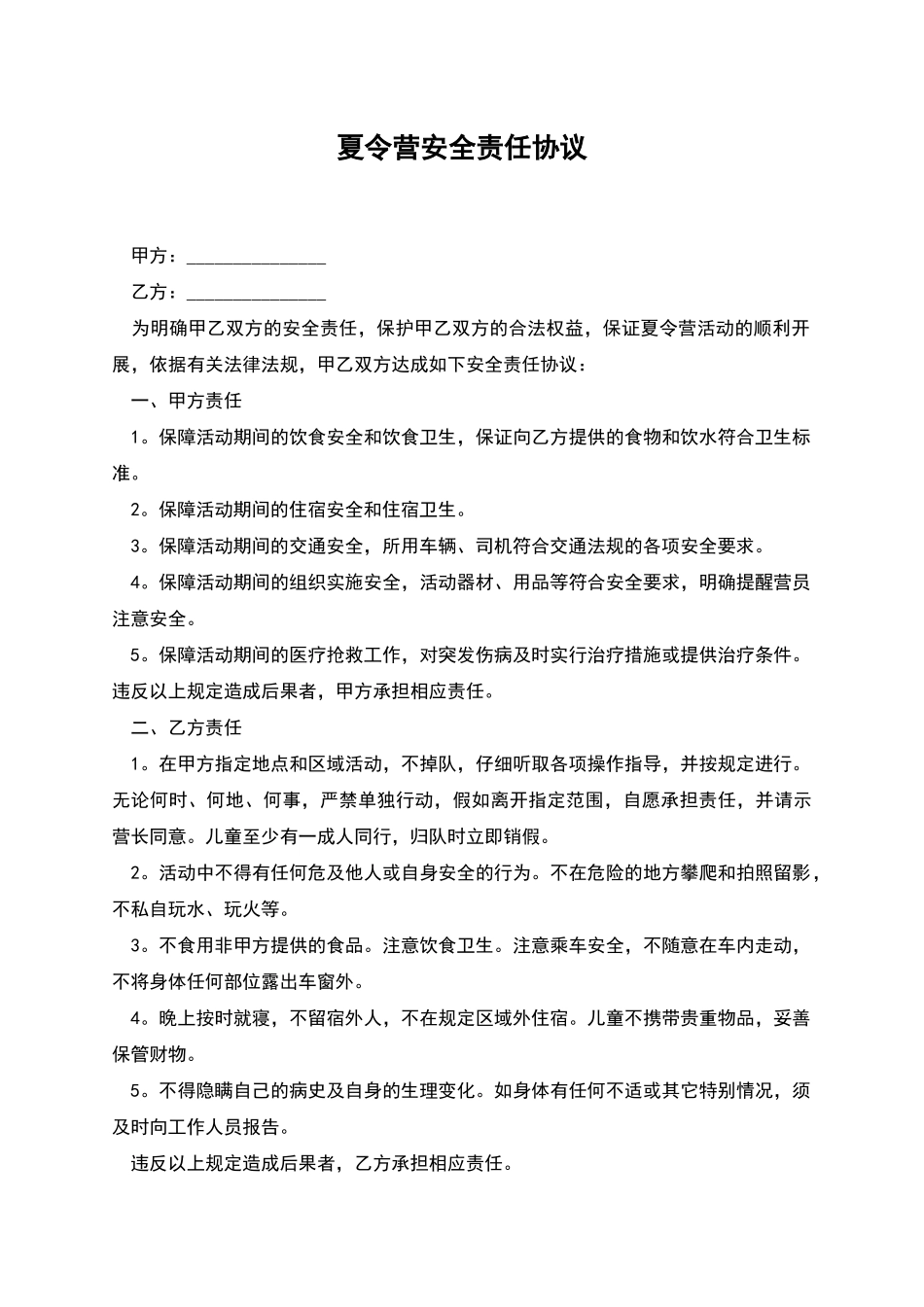 夏令营安全责任协议

甲方：______________

乙方：______________

为明确甲乙双方的安全责任，保护甲乙双方的合法权益，保证夏令营活动的顺利开展，依据有关法律法规，甲乙双方达成如下安全责任协议：

一、甲方责任

1。保障活动期间的饮食安全和饮食卫生，保证向乙方提供的食物和饮水符合卫生标准。

2。保障活动期间的住宿安全和住宿卫生。

3。保障活动期间的交通安全，所用车辆、司机符合交通法规的各项安全要求。

4。保障活动期间的组织实施安全，活动器材、用品等符合安全要求，明确提醒营员注意安全。

5。保障活动期间的医疗抢救工作，对突发伤病及时实行治疗措施或提供治疗条件。违反以上规定造成后果者，甲方承担相应责任。

二、乙方责任

1。在甲方指定地点和区域活动，不掉队，仔细听取各项操作指导，并按规定进行。无论何时、何地、何事，严禁单独行动，假如离开指定范围，自愿承担责任，并请示营长同意。儿童至少有一成人同行，归队时立即销假。

2。活动中不得有任何危及他人或自身安全的行为。不在危险的地方攀爬和拍照留影，不私自玩水、玩火等。

3。不食用非甲方提供的食品。注意饮食卫生。注意乘车安全，不随意在车内走动，不将身体任何部位露出车窗外。

4。晚上按时就寝，不留宿外人，不在规定区域外住宿。儿童不携带贵重物品，妥善保管财物。

5。不得隐瞒自己的病史及自身的生理变化。如身体有任何不适或其它特别情况，须及时向工作人员报告。

违反以上规定造成后果者，乙方承担相应责任。